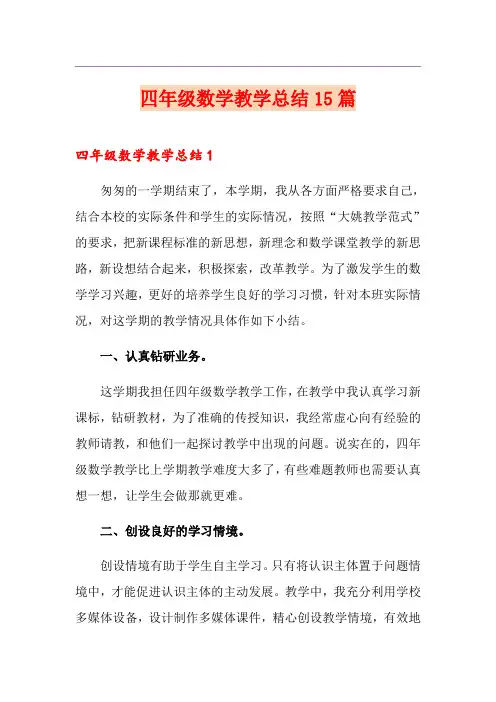 四年级数学教学总结15篇

四年级数学教学总结1

匆匆的一学期结束了，本学期，我从各方面严格要求自己，结合本校的实际条件和学生的实际情况，按照“大姚教学范式”的要求，把新课程标准的新思想，新理念和数学课堂教学的新思路，新设想结合起来，积极探索，改革教学。为了激发学生的数学学习兴趣，更好的培养学生良好的学习习惯，针对本班实际情况，对这学期的教学情况具体作如下小结。

一、认真钻研业务。

这学期我担任四年级数学教学工作，在教学中我认真学习新课标，钻研教材，为了准确的传授知识，我经常虚心向有经验的教师请教，和他们一起探讨教学中出现的问题。说实在的，四年级数学教学比上学期教学难度大多了，有些难题教师也需要认真想一想，让学生会做那就更难。

二、创设良好的学习情境。

创设情境有助于学生自主学习。只有将认识主体置于问题情境中，才能促进认识主体的主动发展。教学中，我充分利用学校多媒体设备，设计制作多媒体课件，精心创设教学情境，有效地